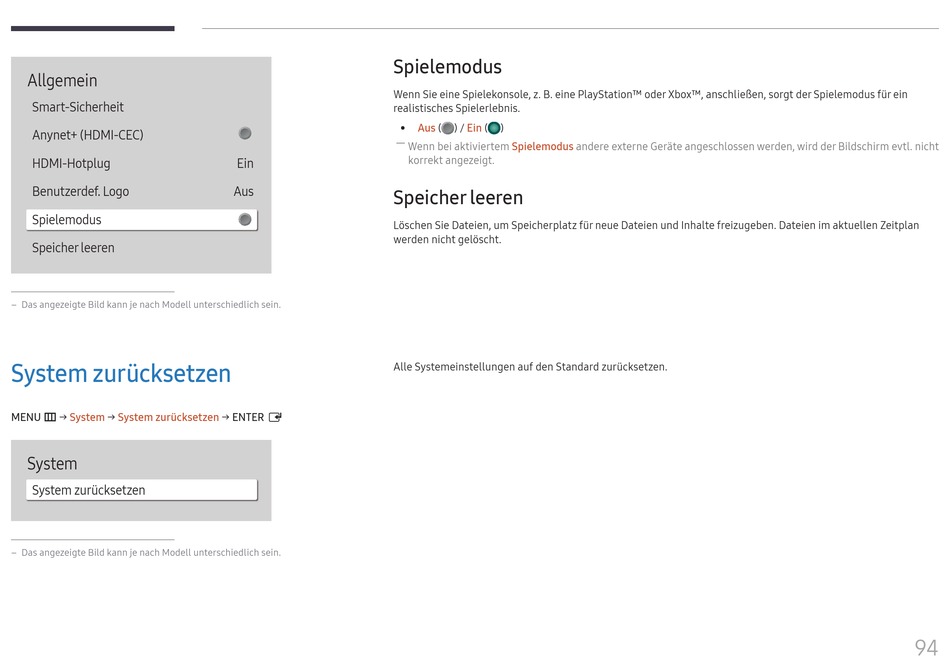 Allgemein
Smart-Sicherheit
Anynet+ (HDMI-CEC)
HDMI-Hotplug Ein
Benutzerdef. Logo Aus
Spielemodus
Speicher leeren

– Das angezeigte Bild kann je nach Modell unterschiedlich sein.

Spielemodus

Wenn Sie eine Spielekonsole, z. B. eine PlayStation™ oder Xbox™, anschließen, sorgt der Spielemodus für ein realistisches Spielerlebnis.

• Aus ( ) / Ein ( )

― Wenn bei aktiviertem Spielemodus andere externe Geräte angeschlossen werden, wird der Bildschirm evtl. nicht korrekt angezeigt.

Speicher leeren

Löschen Sie Dateien, um Speicherplatz für neue Dateien und Inhalte freizugeben. Dateien im aktuellen Zeitplan werden nicht gelöscht.

System zurücksetzen

MENU → System → System zurücksetzen → ENTER

System
System zurücksetzen

– Das angezeigte Bild kann je nach Modell unterschiedlich sein.

Alle Systemeinstellungen auf den Standard zurücksetzen.

94